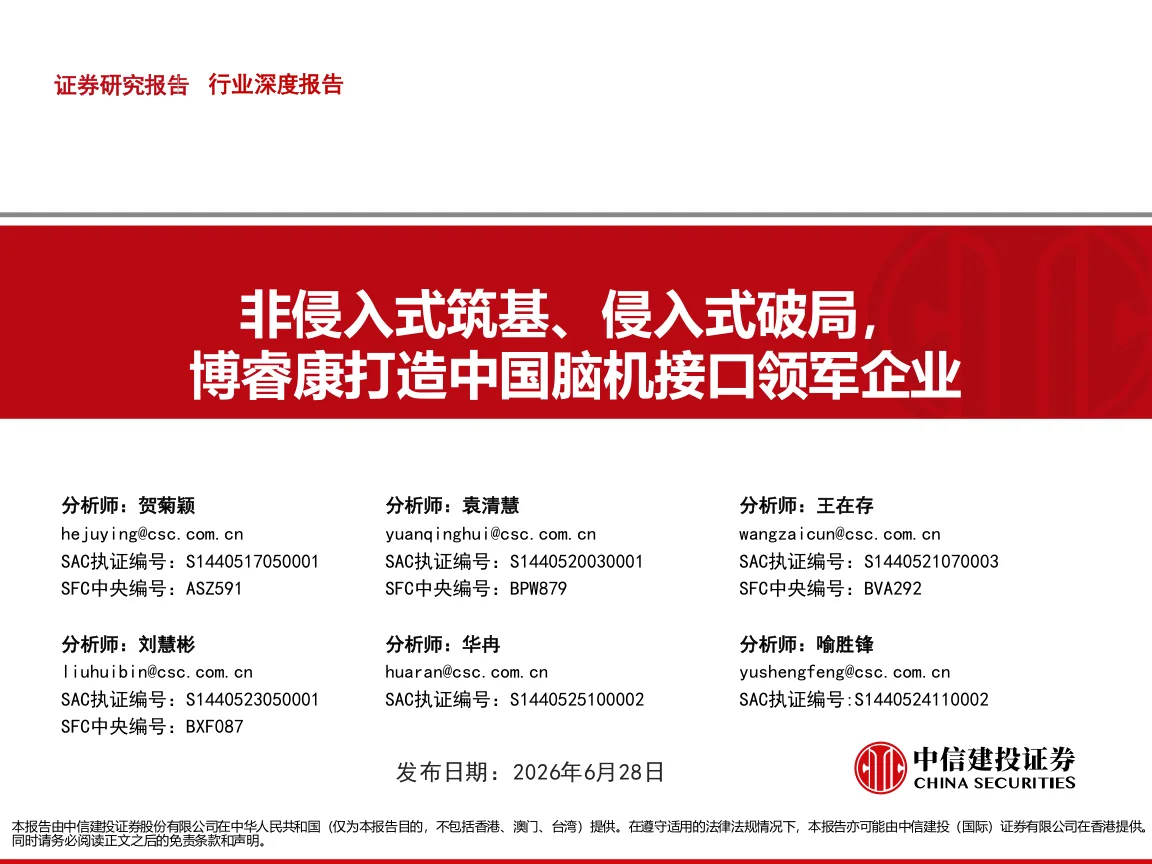 证券研究报告 行业深度报告

非侵入式筑基、侵入式破局，
博睿康打造中国脑机接口领军企业

分析师：贺菊颖
hejuying@csc.com.cn
SAC执证编号：S1440517050001
SFC中央编号：ASZ591

分析师：刘慧彬
liuhuibin@csc.com.cn
SAC执证编号：S1440523050001
SFC中央编号：BXF087

分析师：袁清慧
yuanqinghui@csc.com.cn
SAC执证编号：S1440520030001
SFC中央编号：BPW879

分析师：华冉
huaran@csc.com.cn
SAC执证编号：S1440525100002

分析师：王在存
wangzaicun@csc.com.cn
SAC执证编号：S1440521070003
SFC中央编号：BVA292

分析师：喻胜锋
yushengfeng@csc.com.cn
SAC执证编号:S1440524110002

发布日期：2026年6月28日

中信建投证券
CHINA SECURITIES

本报告由中信建投证券股份有限公司在中华人民共和国（仅为本报告目的，不包括香港、澳门、台湾）提供。在遵守适用的法律法规情况下，本报告亦可能由中信建投（国际）证券有限公司在香港提供。同时请务必阅读正文之后的免责条款和声明。